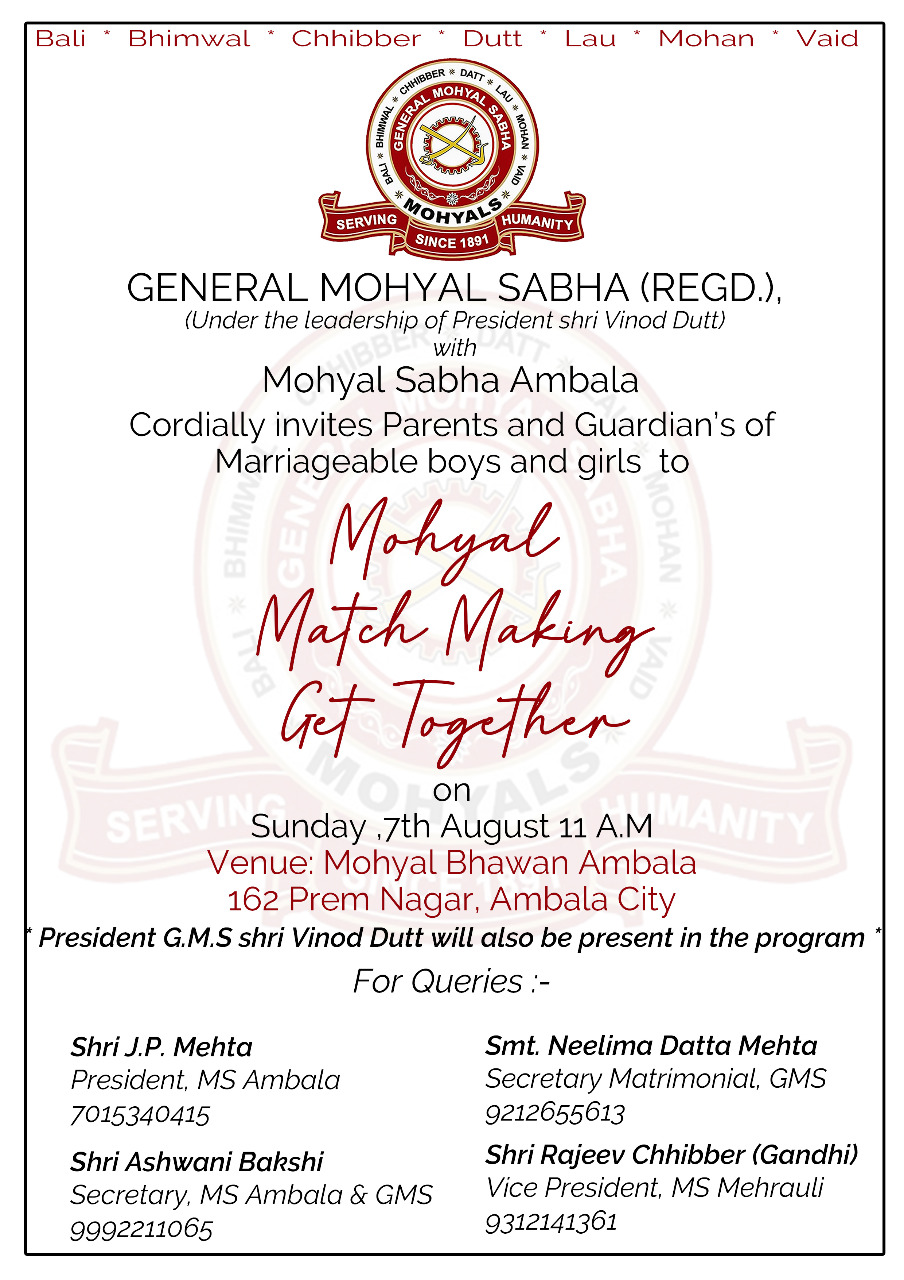 Bali * Bhimwal * Chhibber * Dutt * Lau * Mohan * Vaid

BALI * BHIMWAL * CHHIBBER * DATT * LAU * MOHAN * VAID
GENERAL MOHYAL SABHA
MOHYALS
SERVING HUMANITY
SINCE 1891

GENERAL MOHYAL SABHA (REGD.),
(Under the leadership of President shri Vinod Dutt)
with
Mohyal Sabha Ambala
Cordially invites Parents and Guardian's of Marriageable boys and girls to

Mohyal
Match Making
Get Together

on
Sunday ,7th August 11 A.M
Venue: Mohyal Bhawan Ambala
162 Prem Nagar, Ambala City
* President G.M.S shri Vinod Dutt will also be present in the program *

For Queries :-

Shri J.P. Mehta
President, MS Ambala
7015340415

Shri Ashwani Bakshi
Secretary, MS Ambala & GMS
9992211065

Smt. Neelima Datta Mehta
Secretary Matrimonial, GMS
9212655613

Shri Rajeev Chhibber (Gandhi)
Vice President, MS Mehrauli
9312141361